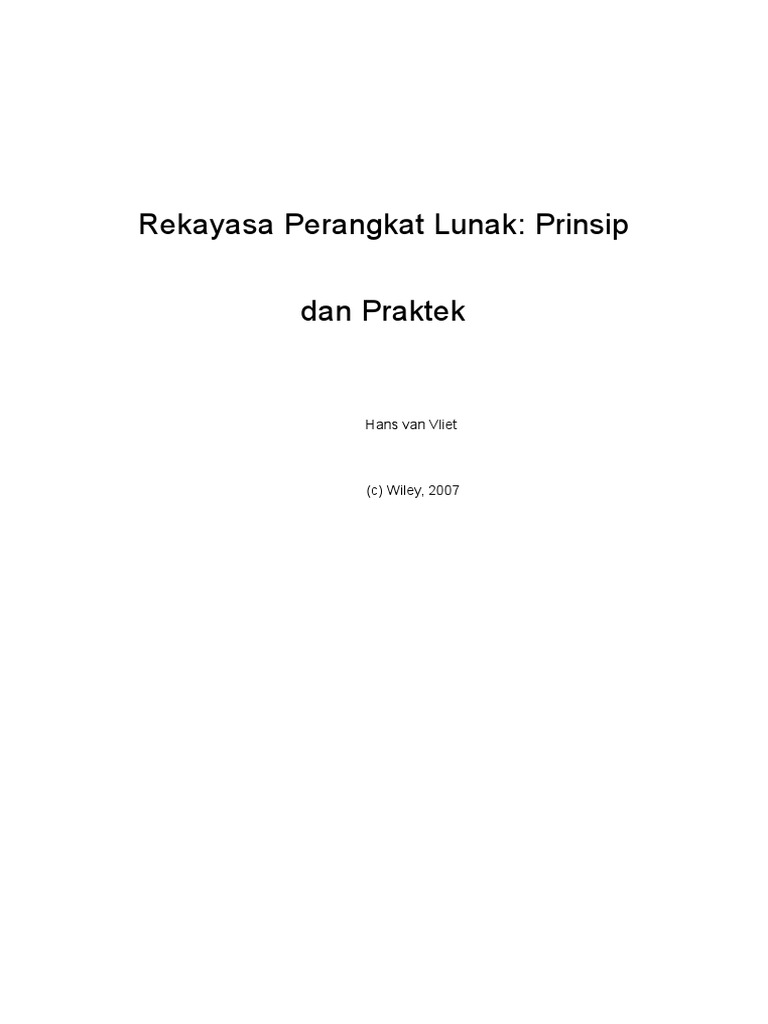 Rekayasa Perangkat Lunak: Prinsip

dan Praktek

Hans van Vliet

(c) Wiley, 2007